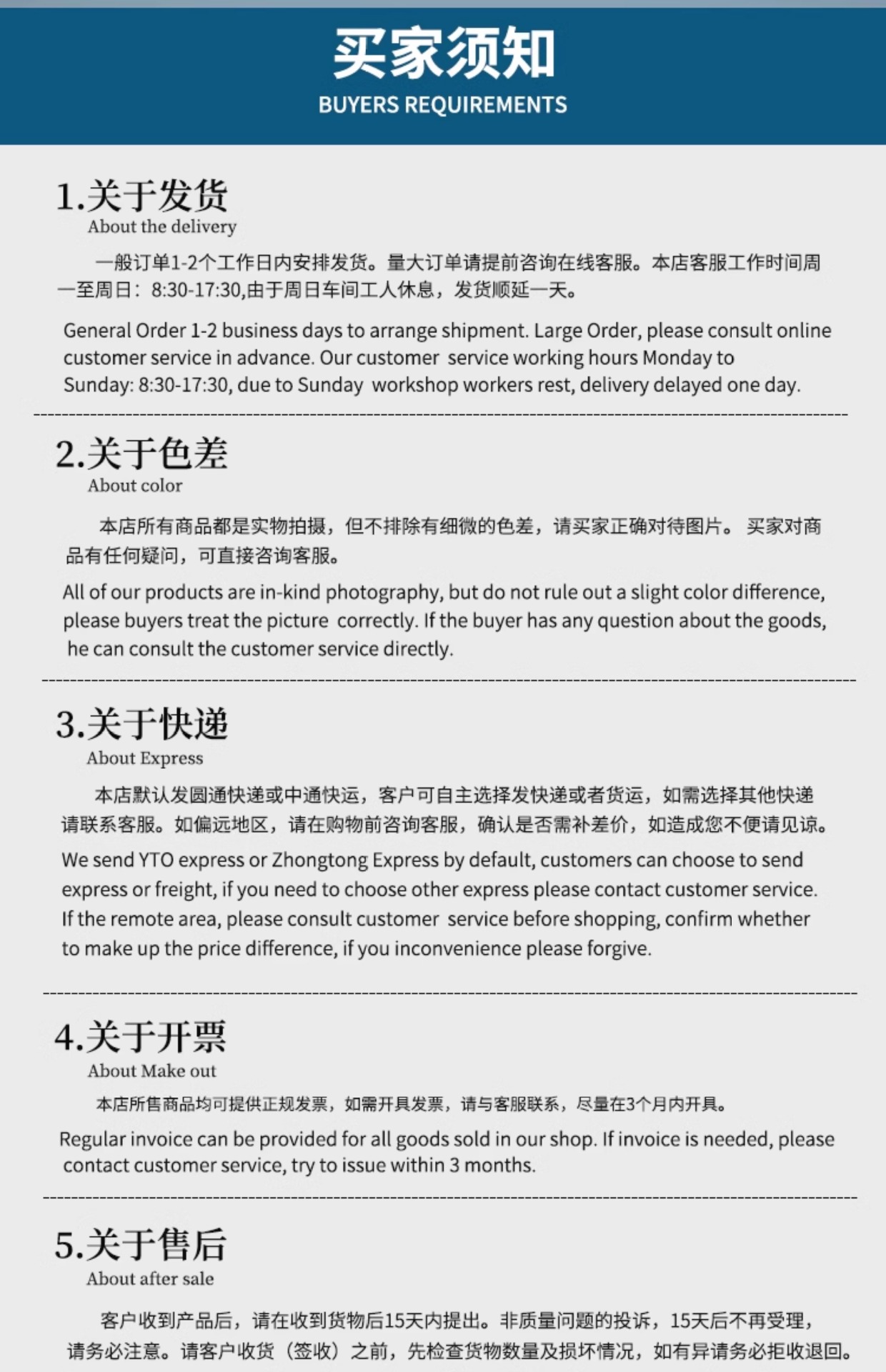 买家须知
BUYERS REQUIREMENTS

1.关于发货
About the delivery

一般订单1-2个工作日内安排发货。量大订单请提前咨询在线客服。本店客服工作时间周一至周日：8:30-17:30,由于周日车间工人休息，发货顺延一天。

General Order 1-2 business days to arrange shipment. Large Order, please consult online customer service in advance. Our customer service working hours Monday to Sunday: 8:30-17:30, due to Sunday workshop workers rest, delivery delayed one day.

2.关于色差
About color

本店所有商品都是实物拍摄，但不排除有细微的色差，请买家正确对待图片。 买家对商品有任何疑问，可直接咨询客服。

All of our products are in-kind photography, but do not rule out a slight color difference, please buyers treat the picture correctly. If the buyer has any question about the goods, he can consult the customer service directly.

3.关于快递
About Express

本店默认发圆通快递或中通快运，客户可自主选择发快递或者货运，如需选择其他快递请联系客服。如偏远地区，请在购物前咨询客服，确认是否需补差价，如造成您不便请见谅。

We send YTO express or Zhongtong Express by default, customers can choose to send express or freight, if you need to choose other express please contact customer service. If the remote area, please consult customer service before shopping, confirm whether to make up the price difference, if you inconvenience please forgive.

4.关于开票
About Make out

本店所售商品均可提供正规发票，如需开具发票，请与客服联系，尽量在3个月内开具。

Regular invoice can be provided for all goods sold in our shop. If invoice is needed, please contact customer service, try to issue within 3 months.

5.关于售后
About after sale

客户收到产品后，请在收到货物后15天内提出。非质量问题的投诉，15天后不再受理，请务必注意。请客户收货（签收）之前，先检查货物数量及损坏情况，如有异请务必拒收退回。